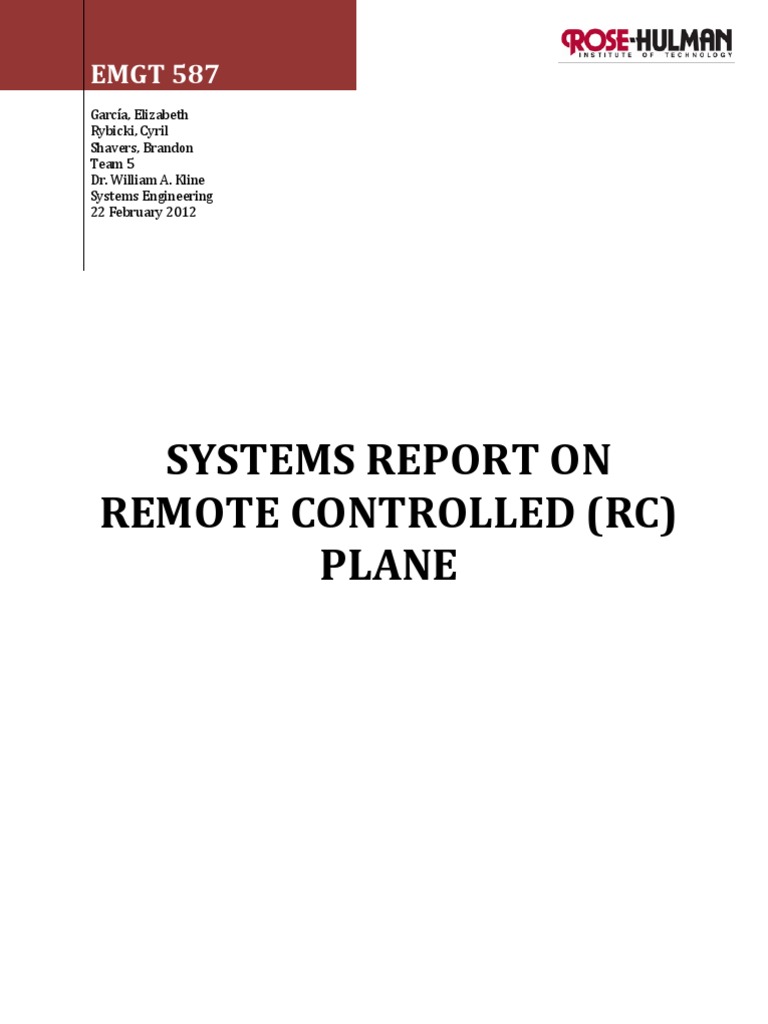 EMGT 587

ROSE-HULMAN
INSTITUTE OF TECHNOLOGY

García, Elizabeth
Rybicki, Cyril
Shavers, Brandon
Team 5
Dr. William A. Kline
Systems Engineering
22 February 2012

SYSTEMS REPORT ON REMOTE CONTROLLED (RC) PLANE